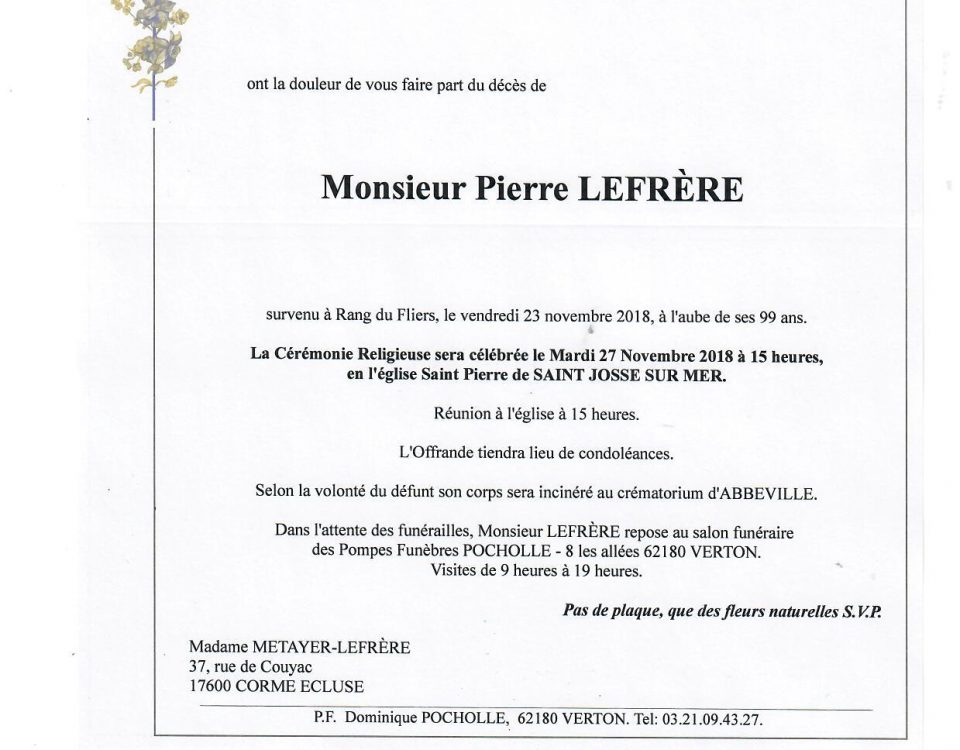 ont la douleur de vous faire part du décès de

Monsieur Pierre LEFRÈRE

survenu à Rang du Fliers, le vendredi 23 novembre 2018, à l'aube de ses 99 ans.

La Cérémonie Religieuse sera célébrée le Mardi 27 Novembre 2018 à 15 heures, en l'église Saint Pierre de SAINT JOSSE SUR MER.

Réunion à l'église à 15 heures.

L'Offrande tiendra lieu de condoléances.

Selon la volonté du défunt son corps sera incinéré au crématorium d'ABBEVILLE.

Dans l'attente des funérailles, Monsieur LEFRÈRE repose au salon funéraire des Pompes Funèbres POCHOLLE - 8 les allées 62180 VERTON. Visites de 9 heures à 19 heures.

Pas de plaque, que des fleurs naturelles S.V.P.

Madame METAYER-LEFRÈRE
37, rue de Couyac
17600 CORME ECLUSE

P.F. Dominique POCHOLLE, 62180 VERTON. Tel: 03.21.09.43.27.